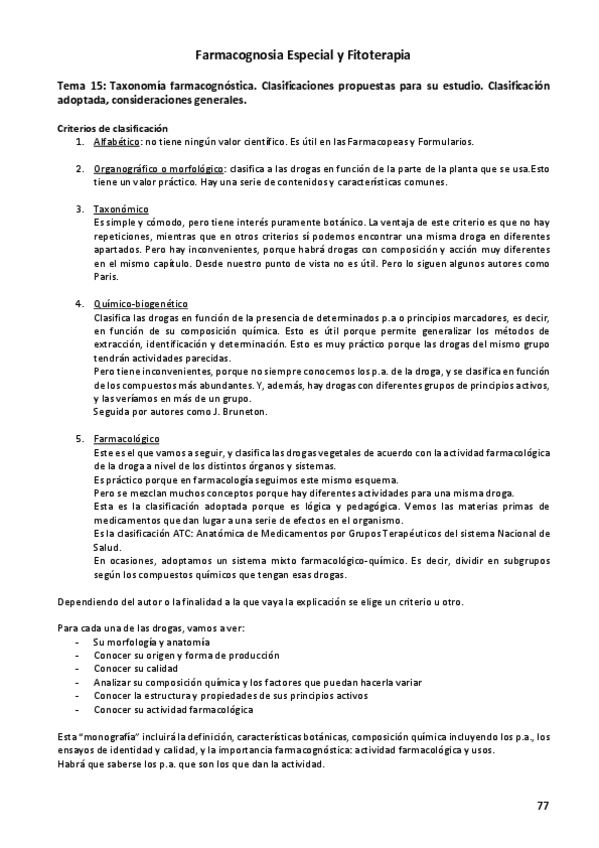 Farmacognosia Especial y Fitoterapia

Tema 15: Taxonomía farmacognóstica. Clasificaciones propuestas para su estudio. Clasificación adoptada, consideraciones generales.

Criterios de clasificación
1. Alfabético: no tiene ningún valor científico. Es útil en las Farmacopeas y Formularios.

2. Organográfico o morfológico: clasifica a las drogas en función de la parte de la planta que se usa.Esto tiene un valor práctico. Hay una serie de contenidos y características comunes.

3. Taxonómico
Es simple y cómodo, pero tiene interés puramente botánico. La ventaja de este criterio es que no hay repeticiones, mientras que en otros criterios sí podemos encontrar una misma droga en diferentes apartados. Pero hay inconvenientes, porque habrá drogas con composición y acción muy diferentes en el mismo capítulo. Desde nuestro punto de vista no es útil. Pero lo siguen algunos autores como Paris.

4. Químico-biogenético
Clasifica las drogas en función de la presencia de determinados p.a o principios marcadores, es decir, en función de su composición química. Esto es útil porque permite generalizar los métodos de extracción, identificación y determinación. Esto es muy práctico porque las drogas del mismo grupo tendrán actividades parecidas.
Pero tiene inconvenientes, porque no siempre conocemos los p.a. de la droga, y se clasifica en función de los compuestos más abundantes. Y, además, hay drogas con diferentes grupos de principios activos, y las veríamos en más de un grupo.
Seguida por autores como J. Bruneton.

5. Farmacológico
Este es el que vamos a seguir, y clasifica las drogas vegetales de acuerdo con la actividad farmacológica de la droga a nivel de los distintos órganos y sistemas.
Es práctico porque en farmacología seguimos este mismo esquema.
Pero se mezclan muchos conceptos porque hay diferentes actividades para una misma droga.
Esta es la clasificación adoptada porque es lógica y pedagógica. Vemos las materias primas de medicamentos que dan lugar a una serie de efectos en el organismo.
Es la clasificación ATC: Anatómica de Medicamentos por Grupos Terapéuticos del sistema Nacional de Salud.
En ocasiones, adoptamos un sistema mixto farmacológico-químico. Es decir, dividir en subgrupos según los compuestos químicos que tengan esas drogas.

Dependiendo del autor o la finalidad a la que vaya la explicación se elige un criterio u otro.

Para cada una de las drogas, vamos a ver:
- Su morfología y anatomía
- Conocer su origen y forma de producción
- Conocer su calidad
- Analizar su composición química y los factores que puedan hacerla variar
- Conocer la estructura y propiedades de sus principios activos
- Conocer su actividad farmacológica

Esta "monografía" incluirá la definición, características botánicas, composición química incluyendo los p.a., los ensayos de identidad y calidad, y la importancia farmacognóstica: actividad farmacológica y usos.
Habrá que saberse los p.a. que son los que dan la actividad.

77